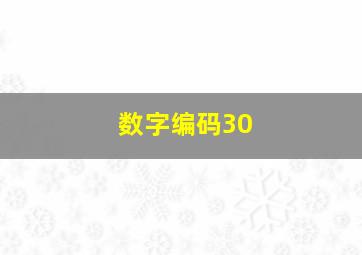 数字编码30